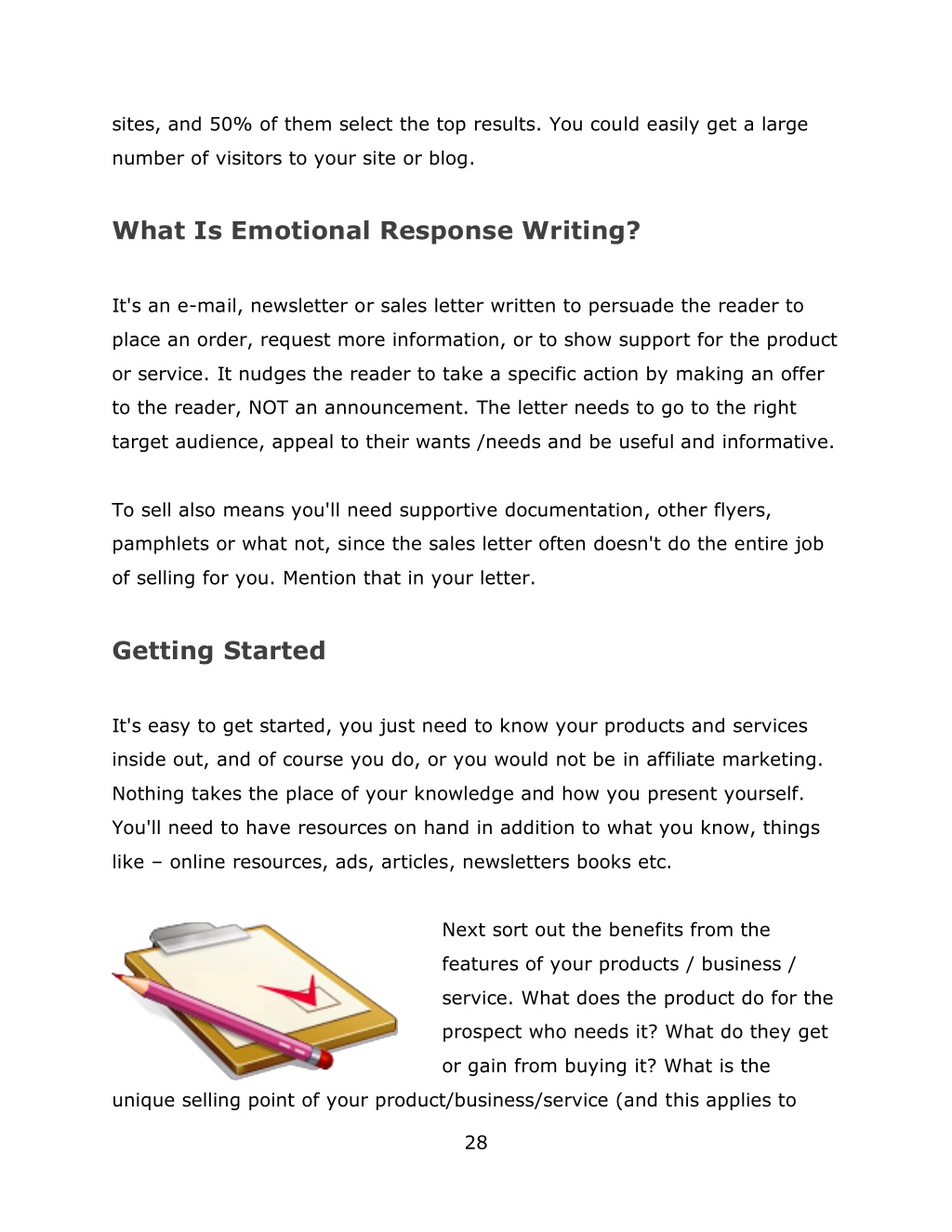 sites, and 50% of them select the top results. You could easily get a large number of visitors to your site or blog.

What Is Emotional Response Writing?

It's an e-mail, newsletter or sales letter written to persuade the reader to place an order, request more information, or to show support for the product or service. It nudges the reader to take a specific action by making an offer to the reader, NOT an announcement. The letter needs to go to the right target audience, appeal to their wants /needs and be useful and informative.

To sell also means you'll need supportive documentation, other flyers, pamphlets or what not, since the sales letter often doesn't do the entire job of selling for you. Mention that in your letter.

Getting Started

It's easy to get started, you just need to know your products and services inside out, and of course you do, or you would not be in affiliate marketing. Nothing takes the place of your knowledge and how you present yourself. You'll need to have resources on hand in addition to what you know, things like – online resources, ads, articles, newsletters books etc.

Next sort out the benefits from the features of your products / business / service. What does the product do for the prospect who needs it? What do they get or gain from buying it? What is the unique selling point of your product/business/service (and this applies to

28